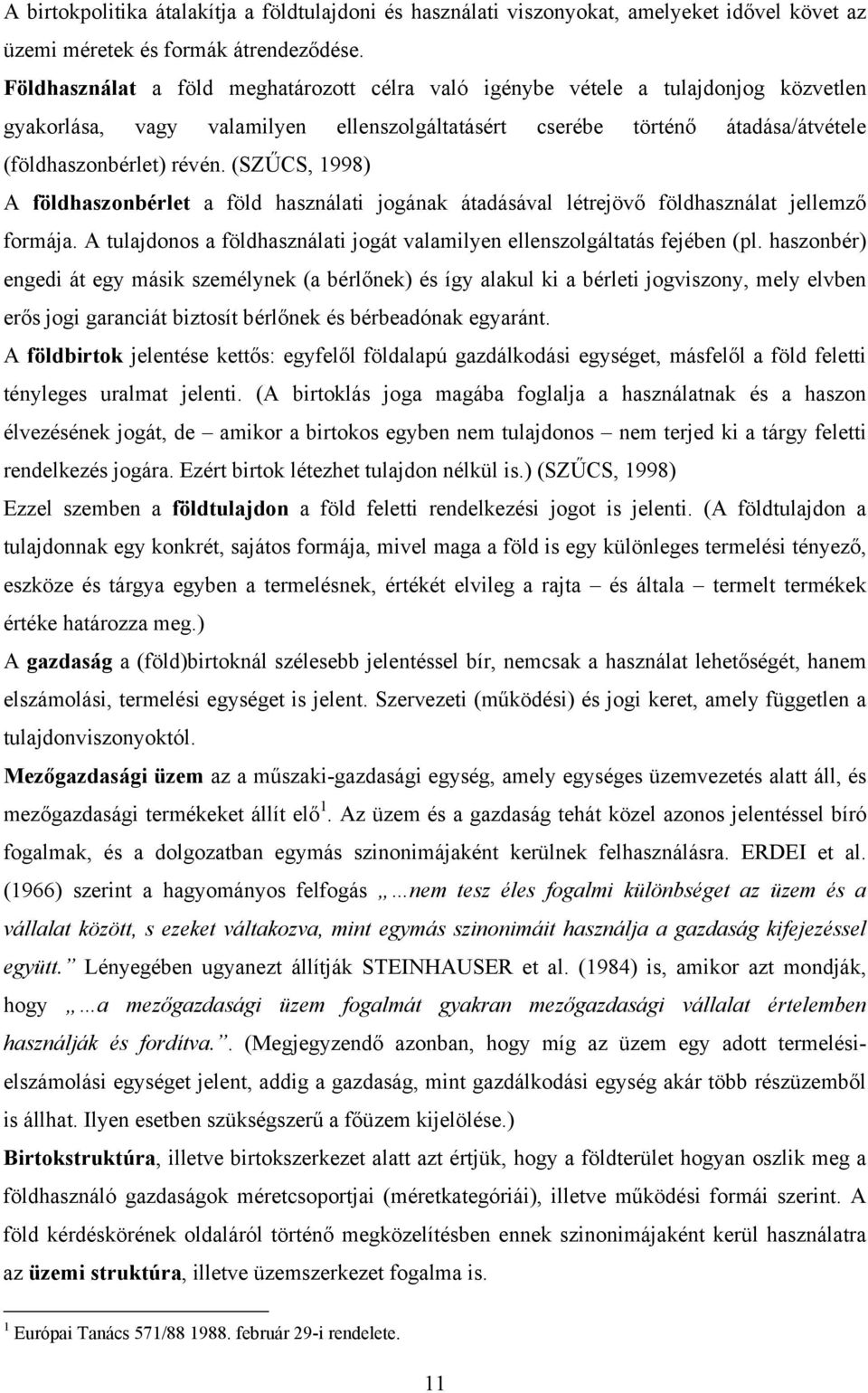 A birtokpolitika átalakítja a földtulajdoni és használati viszonyokat, amelyeket idővel követ az üzemi méretek és formák átrendeződése.

Földhasználat a föld meghatározott célra való igénybe vétele a tulajdonjog közvetlen gyakorlása, vagy valamilyen ellenszolgáltatásért cserébe történő átadása/átvétele (földhaszonbérlet) révén. (SZŰCS, 1998)

A földhaszonbérlet a föld használati jogának átadásával létrejövő földhasználat jellemző formája. A tulajdonos a földhasználati jogát valamilyen ellenszolgáltatás fejében (pl. haszonbér) engedi át egy másik személynek (a bérlőnek) és így alakul ki a bérleti jogviszony, mely elvben erős jogi garanciát biztosít bérlőnek és bérbeadónak egyaránt.

A földbirtok jelentése kettős: egyfelől földalapú gazdálkodási egységet, másfelől a föld feletti tényleges uralmat jelenti. (A birtoklás joga magába foglalja a használatnak és a haszon élvezésének jogát, de – amikor a birtokos egyben nem tulajdonos – nem terjed ki a tárgy feletti rendelkezés jogára. Ezért birtok létezhet tulajdon nélkül is.) (SZŰCS, 1998)

Ezzel szemben a földtulajdon a föld feletti rendelkezési jogot is jelenti. (A földtulajdon a tulajdonnak egy konkrét, sajátos formája, mivel maga a föld is egy különleges termelési tényező, eszköze és tárgya egyben a termelésnek, értékét elvileg a rajta – és általa – termelt termékek értéke határozza meg.)

A gazdaság a (föld)birtoknál szélesebb jelentéssel bír, nemcsak a használat lehetőségét, hanem elszámolási, termelési egységet is jelent. Szervezeti (működési) és jogi keret, amely független a tulajdonviszonyoktól.

Mezőgazdasági üzem az a műszaki-gazdasági egység, amely egységes üzemvezetés alatt áll, és mezőgazdasági termékeket állít elő$^1$. Az üzem és a gazdaság tehát közel azonos jelentéssel bíró fogalmak, és a dolgozatban egymás szinonimájaként kerülnek felhasználásra. ERDEI et al. (1966) szerint a hagyományos felfogás „…nem tesz éles fogalmi különbséget az üzem és a vállalat között, s ezeket váltakozva, mint egymás szinonimáit használja a gazdaság kifejezéssel együtt.” Lényegében ugyanezt állítják STEINHAUSER et al. (1984) is, amikor azt mondják, hogy „…a mezőgazdasági üzem fogalmát gyakran mezőgazdasági vállalat értelemben használják és fordítva.”. (Megjegyzendő azonban, hogy míg az üzem egy adott termelési-elszámolási egységet jelent, addig a gazdaság, mint gazdálkodási egység akár több részüzemből is állhat. Ilyen esetben szükségszerű a főüzem kijelölése.)

Birtokstruktúra, illetve birtokszerkezet alatt azt értjük, hogy a földterület hogyan oszlik meg a földhasználó gazdaságok méretcsoportjai (méretkategóriái), illetve működési formái szerint. A föld kérdéskörének oldaláról történő megközelítésben ennek szinonimájaként kerül használatra az üzemi struktúra, illetve üzemszerkezet fogalma is.

$^1$ Európai Tanács 571/88 1988. február 29-i rendelete.

11